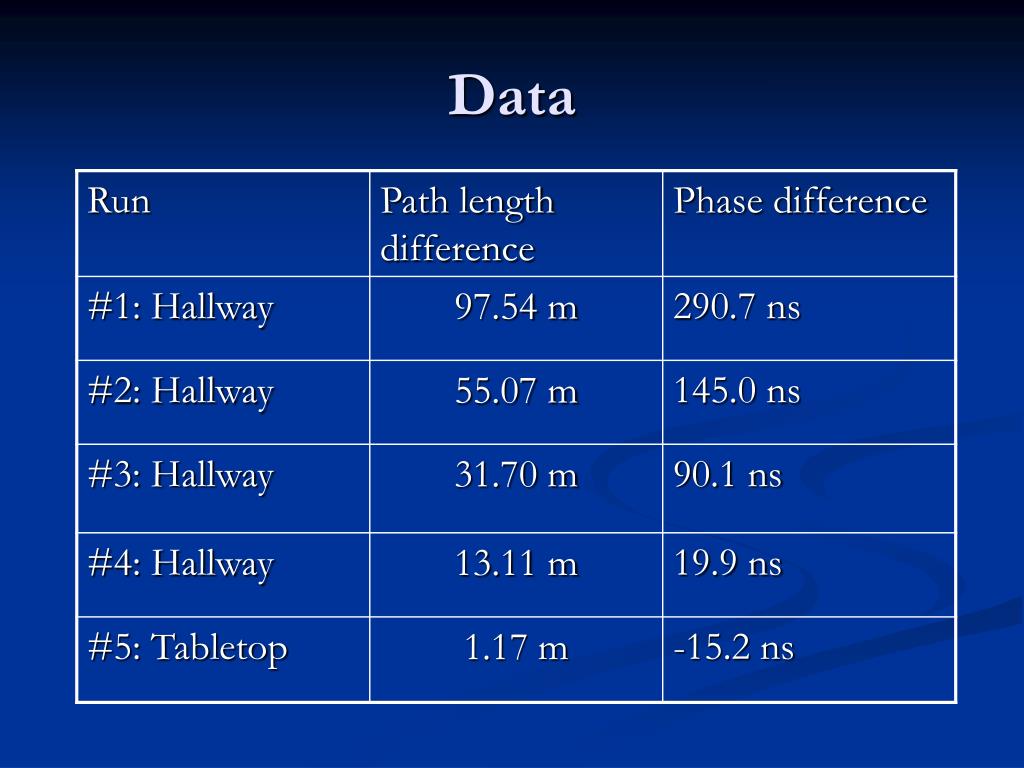 Data

| Run | Path length difference | Phase difference |
|---|---|---|
| #1: Hallway | 97.54 m | 290.7 ns |
| #2: Hallway | 55.07 m | 145.0 ns |
| #3: Hallway | 31.70 m | 90.1 ns |
| #4: Hallway | 13.11 m | 19.9 ns |
| #5: Tabletop | 1.17 m | -15.2 ns |